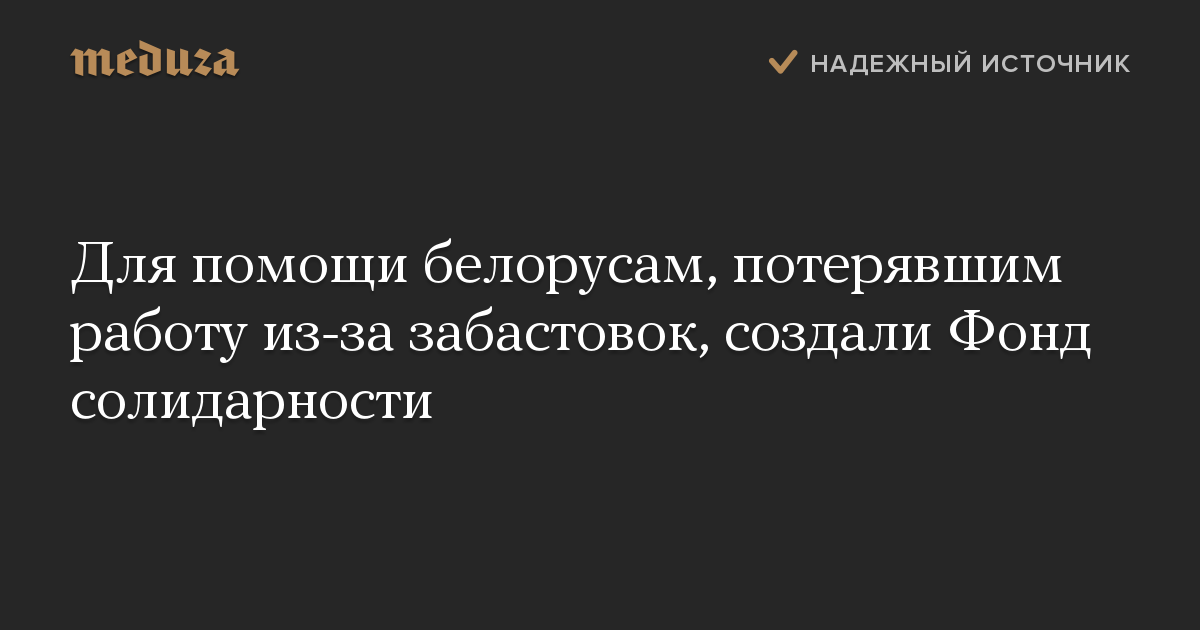 meduza

НАДЕЖНЫЙ ИСТОЧНИК

Для помощи белорусам, потерявшим работу из-за забастовок, создали Фонд солидарности